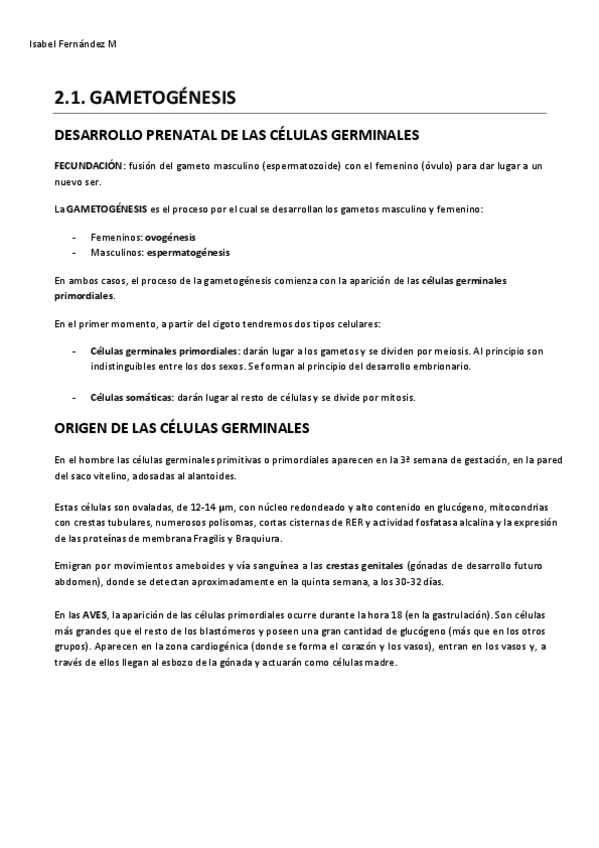 Isabel Fernández M

2.1. GAMETOGÉNESIS

DESARROLLO PRENATAL DE LAS CÉLULAS GERMINALES

FECUNDACIÓN: fusión del gameto masculino (espermatozoide) con el femenino (óvulo) para dar lugar a un nuevo ser.

La GAMETOGÉNESIS es el proceso por el cual se desarrollan los gametos masculino y femenino:

- Femeninos: ovogénesis
- Masculinos: espermatogénesis

En ambos casos, el proceso de la gametogénesis comienza con la aparición de las células germinales primordiales.

En el primer momento, a partir del cigoto tendremos dos tipos celulares:

- Células germinales primordiales: darán lugar a los gametos y se dividen por meiosis. Al principio son indistinguibles entre los dos sexos. Se forman al principio del desarrollo embrionario.

- Células somáticas: darán lugar al resto de células y se divide por mitosis.

ORIGEN DE LAS CÉLULAS GERMINALES

En el hombre las células germinales primitivas o primordiales aparecen en la 3ª semana de gestación, en la pared del saco vitelino, adosadas al alantoides.

Estas células son ovaladas, de 12-14 µm, con núcleo redondeado y alto contenido en glucógeno, mitocondrias con crestas tubulares, numerosos polisomas, cortas cisternas de RER y actividad fosfatasa alcalina y la expresión de las proteínas de membrana Fragilis y Braquiura.

Emigran por movimientos ameboides y vía sanguínea a las crestas genitales (gónadas de desarrollo futuro abdomen), donde se detectan aproximadamente en la quinta semana, a los 30-32 días.

En las AVES, la aparición de las células primordiales ocurre durante la hora 18 (en la gastrulación). Son células más grandes que el resto de los blastómeros y poseen una gran cantidad de glucógeno (más que en los otros grupos). Aparecen en la zona cardiogénica (donde se forma el corazón y los vasos), entran en los vasos y, a través de ellos llegan al esbozo de la gónada y actuarán como células madre.